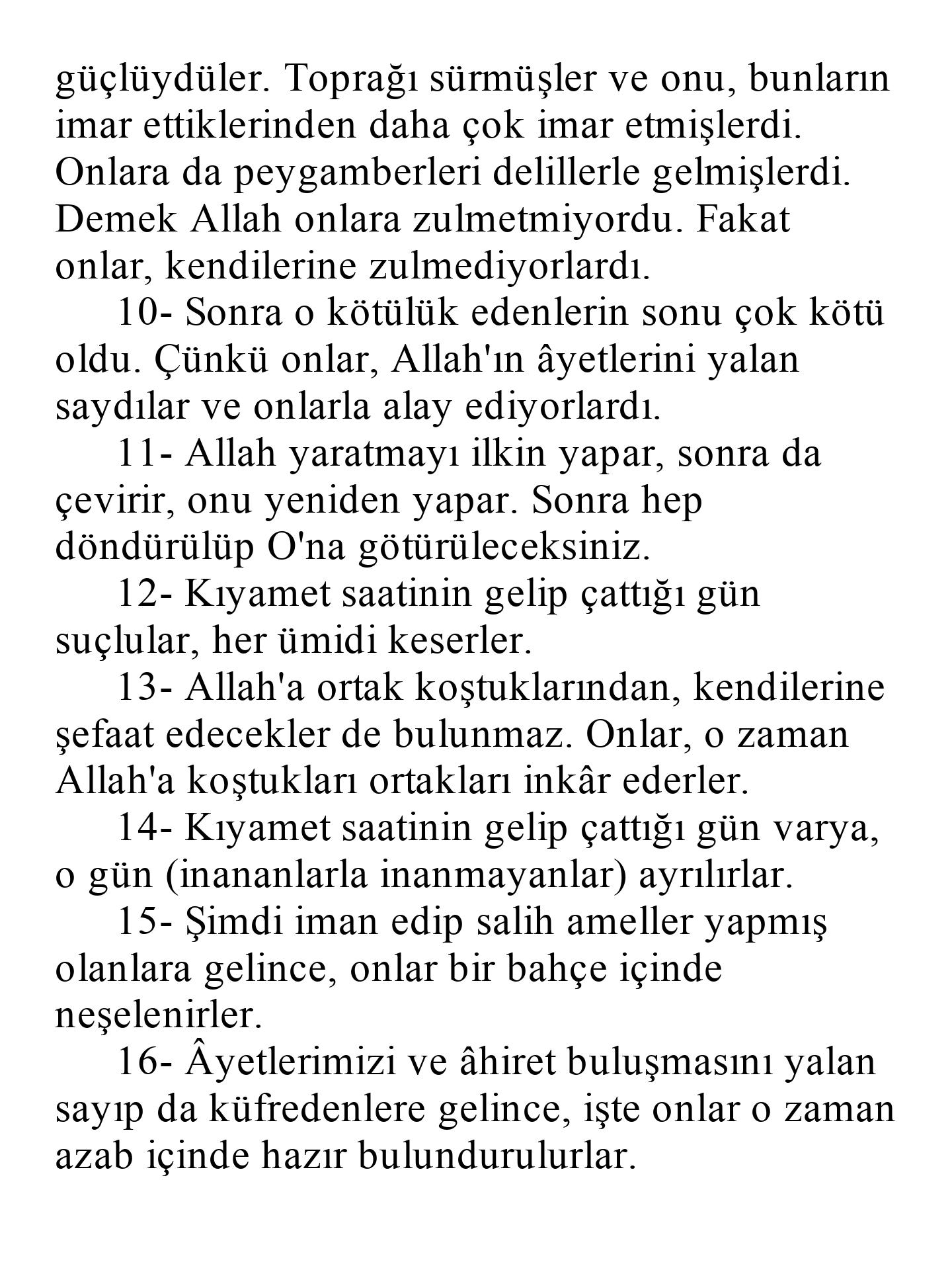 güçlüydüler. Toprağı sürmüşler ve onu, bunların imar ettiklerinden daha çok imar etmişlerdi. Onlara da peygamberleri delillerle gelmişlerdi. Demek Allah onlara zulmetmiyordu. Fakat onlar, kendilerine zulmediyorlardı.

10- Sonra o kötülük edenlerin sonu çok kötü oldu. Çünkü onlar, Allah'ın âyetlerini yalan saydılar ve onlarla alay ediyorlardı.

11- Allah yaratmayı ilkin yapar, sonra da çevirir, onu yeniden yapar. Sonra hep döndürülüp O'na götürüleceksiniz.

12- Kıyamet saatinin gelip çattığı gün suçlular, her ümidi keserler.

13- Allah'a ortak koştuklarından, kendilerine şefaat edecekler de bulunmaz. Onlar, o zaman Allah'a koştukları ortakları inkâr ederler.

14- Kıyamet saatinin gelip çattığı gün varya, o gün (inananlarla inanmayanlar) ayrılırlar.

15- Şimdi iman edip salih ameller yapmış olanlara gelince, onlar bir bahçe içinde neşelenirler.

16- Âyetlerimizi ve âhiret buluşmasını yalan sayıp da küfredenlere gelince, işte onlar o zaman azab içinde hazır bulundurulurlar.